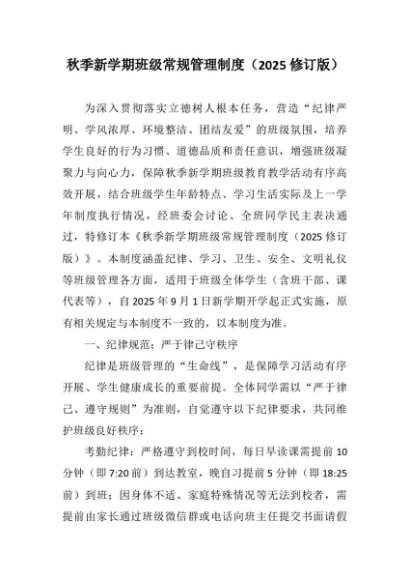 秋季新学期班级常规管理制度（2025 修订版）

为深入贯彻落实立德树人根本任务，营造“纪律严明、学风浓厚、环境整洁、团结友爱”的班级氛围，培养学生良好的行为习惯、道德品质和责任意识，增强班级凝聚力与向心力，保障秋季新学期班级教育教学活动有序高效开展，结合班级学生年龄特点、学习生活实际及上一学年制度执行情况，经班委会讨论、全班同学民主表决通过，特修订本《秋季新学期班级常规管理制度（2025 修订版）》。本制度涵盖纪律、学习、卫生、安全、文明礼仪等班级管理各方面，适用于班级全体学生（含班干部、课代表等），自 2025 年 9 月 1 日新学期开学起正式实施，原有相关规定与本制度不一致的，以本制度为准。

一、纪律规范：严于律己守秩序

纪律是班级管理的“生命线”，是保障学习活动有序开展、学生健康成长的重要前提。全体同学需以“严于律己、遵守规则”为准则，自觉遵守以下纪律要求，共同维护班级良好秩序：

考勤纪律：严格遵守到校时间，每日早读课需提前 10 分钟（即 7:20 前）到达教室，晚自习提前 5 分钟（即 18:25 前）到班；因身体不适、家庭特殊情况等无法到校者，需提前由家长通过班级微信群或电话向班主任提交书面请假